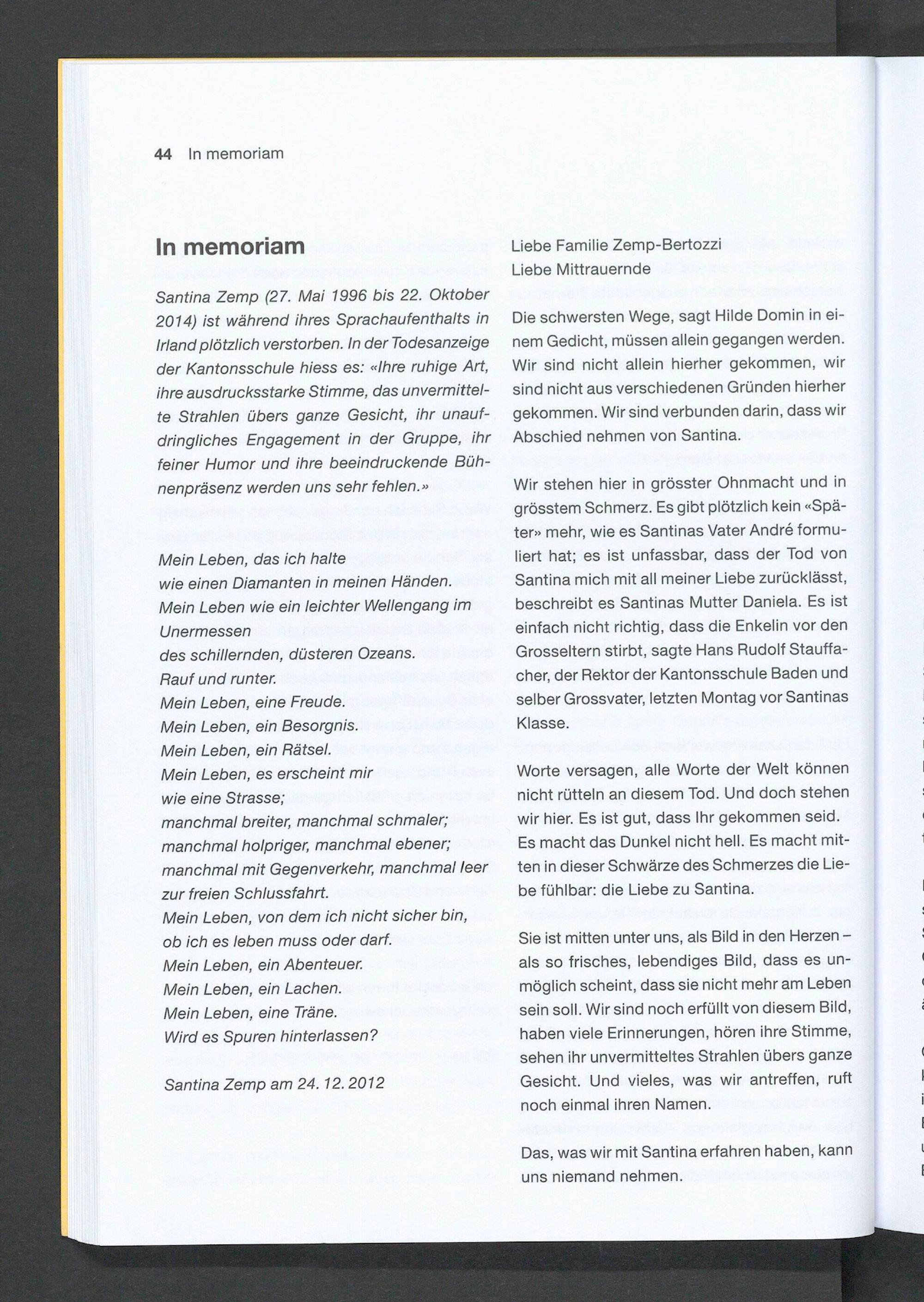 44 In memoriam

In memoriam

Santina Zemp (27. Mai 1996 bis 22. Oktober 2014) ist während ihres Sprachaufenthalts in Irland plötzlich verstorben. In der Todesanzeige der Kantonsschule hiess es: «Ihre ruhige Art, ihre ausdrucksstarke Stimme, das unvermittelte Strahlen übers ganze Gesicht, ihr unaufdringliches Engagement in der Gruppe, ihr feiner Humor und ihre beeindruckende Bühnenpräsenz werden uns sehr fehlen.»

Mein Leben, das ich halte
wie einen Diamanten in meinen Händen.
Mein Leben wie ein leichter Wellengang im Unermessen
des schillernden, düsteren Ozeans.
Rauf und runter.
Mein Leben, eine Freude.
Mein Leben, ein Besorgnis.
Mein Leben, ein Rätsel.
Mein Leben, es erscheint mir
wie eine Strasse;
manchmal breiter, manchmal schmaler;
manchmal holpriger, manchmal ebener;
manchmal mit Gegenverkehr, manchmal leer
zur freien Schlussfahrt.
Mein Leben, von dem ich nicht sicher bin,
ob ich es leben muss oder darf.
Mein Leben, ein Abenteuer.
Mein Leben, ein Lachen.
Mein Leben, eine Träne.
Wird es Spuren hinterlassen?

Santina Zemp am 24. 12. 2012

Liebe Familie Zemp-Bertozzi
Liebe Mittrauernde

Die schwersten Wege, sagt Hilde Domin in einem Gedicht, müssen allein gegangen werden. Wir sind nicht allein hierher gekommen, wir sind nicht aus verschiedenen Gründen hierher gekommen. Wir sind verbunden darin, dass wir Abschied nehmen von Santina.

Wir stehen hier in grösster Ohnmacht und in grösstem Schmerz. Es gibt plötzlich kein «Später» mehr, wie es Santinas Vater André formuliert hat; es ist unfassbar, dass der Tod von Santina mich mit all meiner Liebe zurücklässt, beschreibt es Santinas Mutter Daniela. Es ist einfach nicht richtig, dass die Enkelin vor den Grosseltern stirbt, sagte Hans Rudolf Stauffacher, der Rektor der Kantonsschule Baden und selber Grossvater, letzten Montag vor Santinas Klasse.

Worte versagen, alle Worte der Welt können nicht rütteln an diesem Tod. Und doch stehen wir hier. Es ist gut, dass Ihr gekommen seid. Es macht das Dunkel nicht hell. Es macht mitten in dieser Schwärze des Schmerzes die Liebe fühlbar: die Liebe zu Santina.

Sie ist mitten unter uns, als Bild in den Herzen – als so frisches, lebendiges Bild, dass es unmöglich scheint, dass sie nicht mehr am Leben sein soll. Wir sind noch erfüllt von diesem Bild, haben viele Erinnerungen, hören ihre Stimme, sehen ihr unvermitteltes Strahlen übers ganze Gesicht. Und vieles, was wir antreffen, ruft noch einmal ihren Namen.

Das, was wir mit Santina erfahren haben, kann uns niemand nehmen.